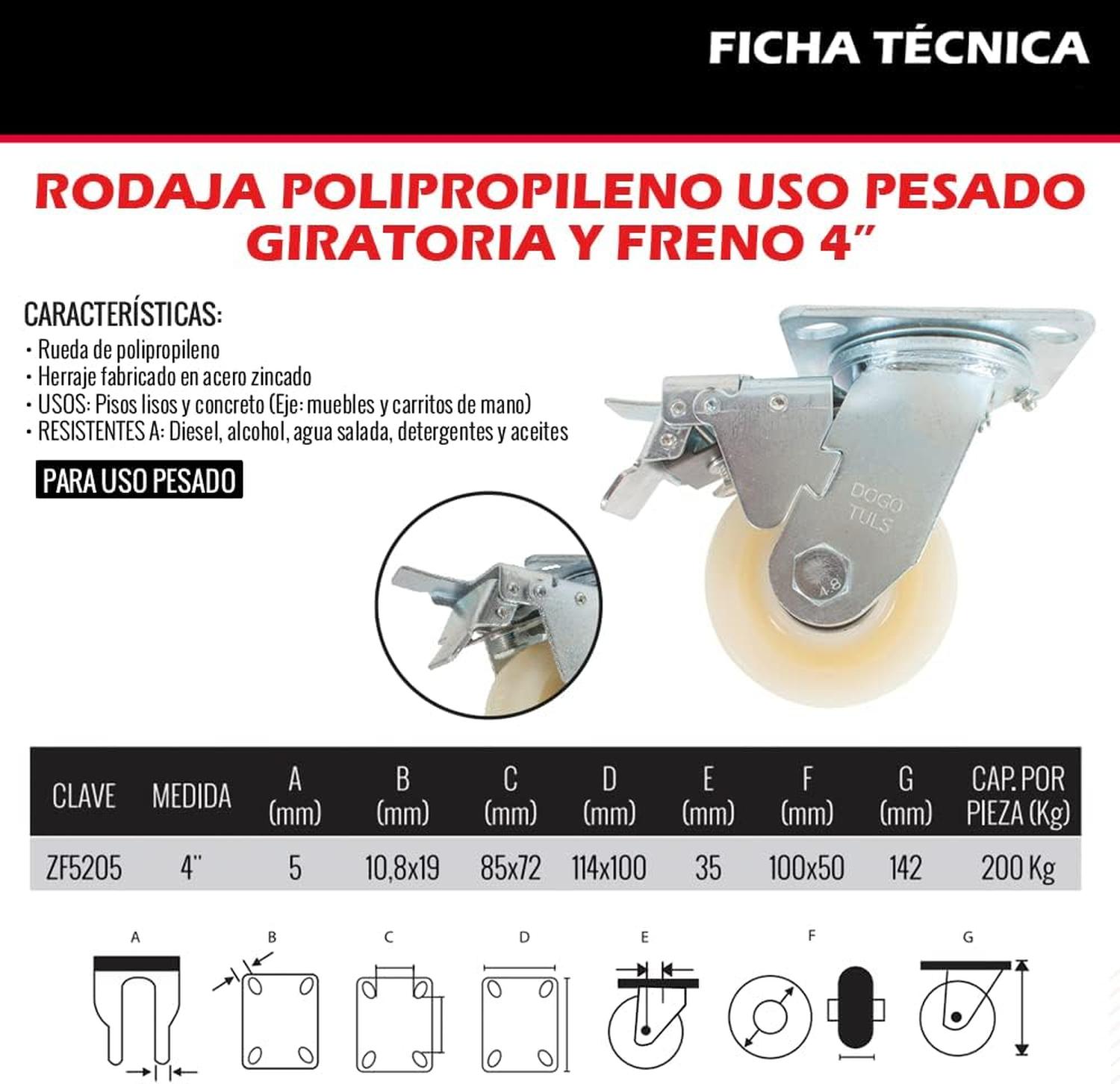 FICHA TÉCNICA

RODAJA POLIPROPILENO USO PESADO GIRATORIA Y FRENO 4"

CARACTERÍSTICAS:
• Rueda de polipropileno
• Herraje fabricado en acero zincado
• USOS: Pisos lisos y concreto (Eje: muebles y carritos de mano)
• RESISTENTES A: Diesel, alcohol, agua salada, detergentes y aceites

PARA USO PESADO

DOGO TULS

4.8

| CLAVE | MEDIDA | A (mm) | B (mm) | C (mm) | D (mm) | E (mm) | F (mm) | G (mm) | CAP. POR PIEZA (Kg) |
|---|---|---|---|---|---|---|---|---|---|
| ZF5205 | 4" | 5 | 10,8x19 | 85x72 | 114x100 | 35 | 100x50 | 142 | 200 Kg |

A B C D E F G